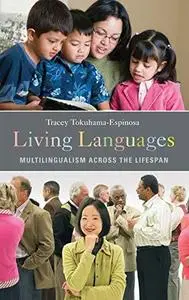 Tracey Tokuhama-Espinosa

Living Languages

MULTILINGUALISM ACROSS THE LIFESPAN